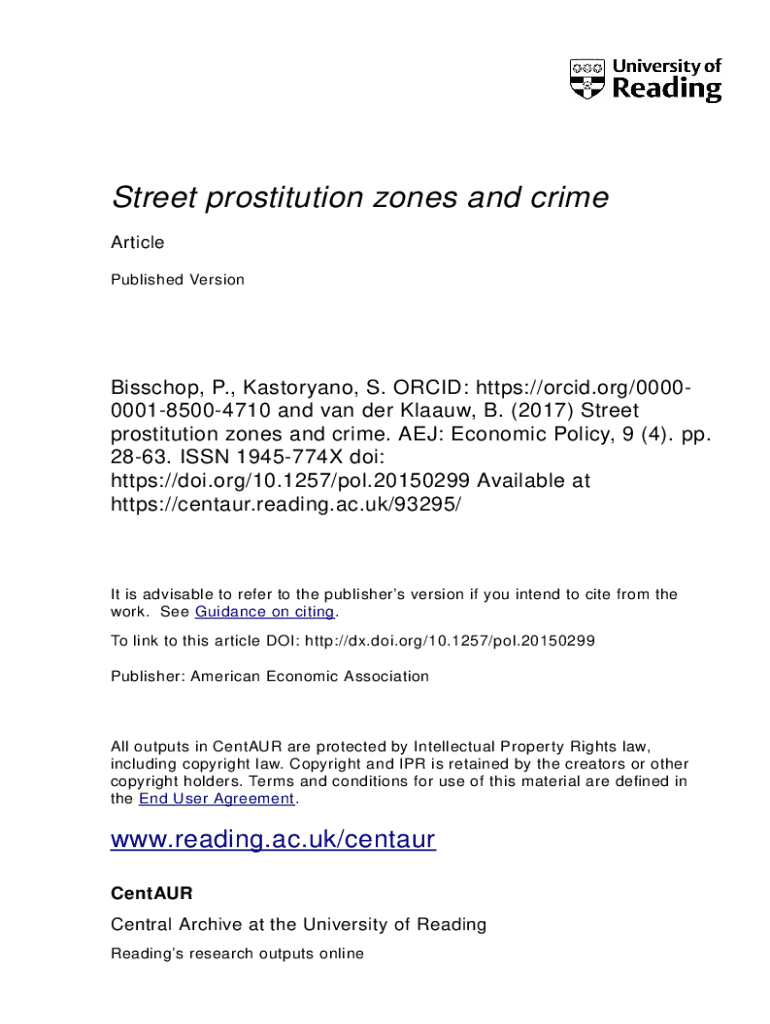 University of Reading

Street prostitution zones and crime

Article

Published Version

Bisschop, P., Kastoryano, S. ORCID: https://orcid.org/0000-0001-8500-4710 and van der Klaauw, B. (2017) Street prostitution zones and crime. AEJ: Economic Policy, 9 (4). pp. 28-63. ISSN 1945-774X doi: https://doi.org/10.1257/pol.20150299 Available at https://centaur.reading.ac.uk/93295/

It is advisable to refer to the publisher's version if you intend to cite from the work. See Guidance on citing.

To link to this article DOI: http://dx.doi.org/10.1257/pol.20150299

Publisher: American Economic Association

All outputs in CentAUR are protected by Intellectual Property Rights law, including copyright law. Copyright and IPR is retained by the creators or other copyright holders. Terms and conditions for use of this material are defined in the End User Agreement.

www.reading.ac.uk/centaur

CentAUR

Central Archive at the University of Reading

Reading's research outputs online